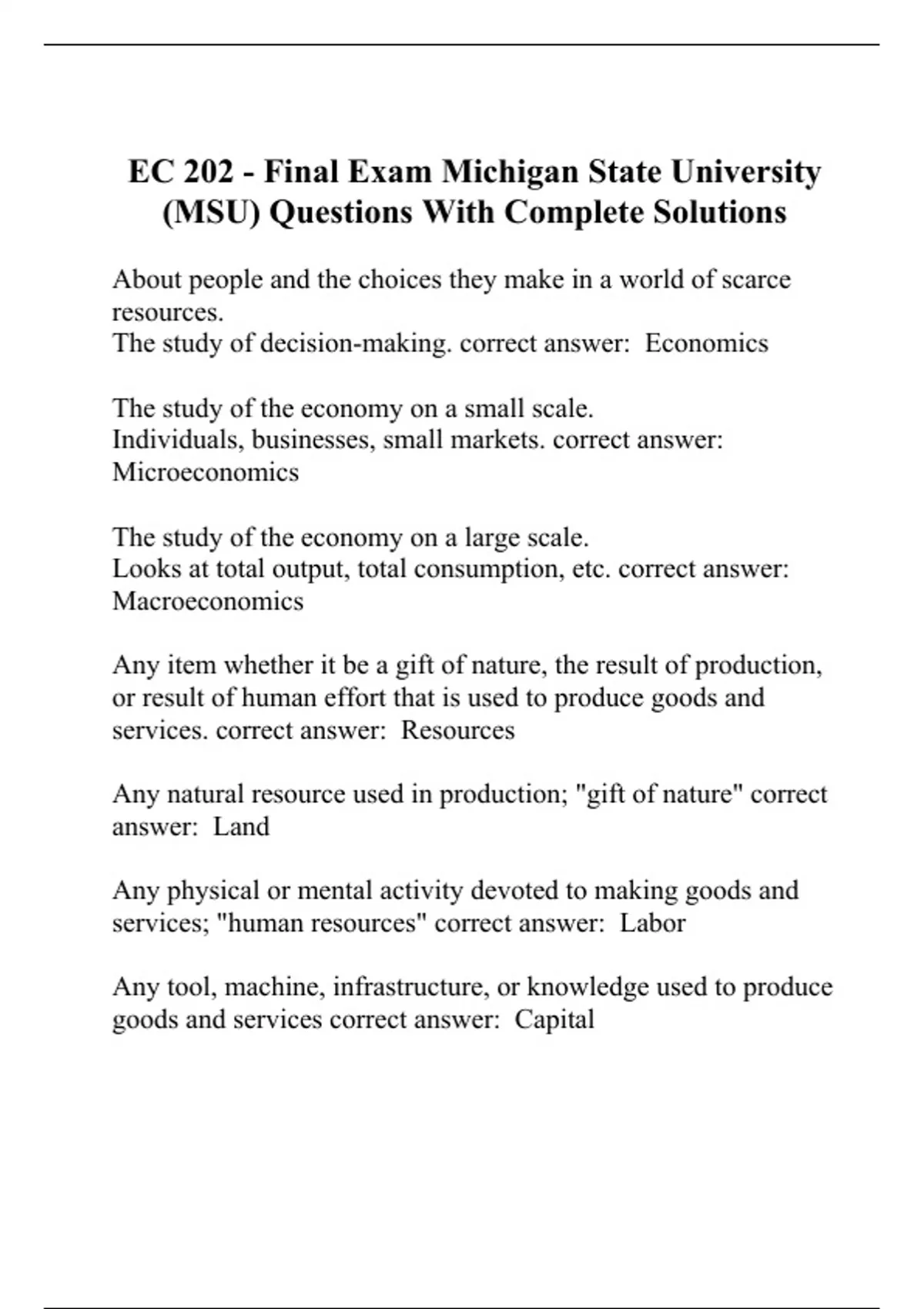 EC 202 - Final Exam Michigan State University (MSU) Questions With Complete Solutions

About people and the choices they make in a world of scarce resources.
The study of decision-making. correct answer: Economics

The study of the economy on a small scale.
Individuals, businesses, small markets. correct answer: Microeconomics

The study of the economy on a large scale.
Looks at total output, total consumption, etc. correct answer: Macroeconomics

Any item whether it be a gift of nature, the result of production, or result of human effort that is used to produce goods and services. correct answer: Resources

Any natural resource used in production; "gift of nature" correct answer: Land

Any physical or mental activity devoted to making goods and services; "human resources" correct answer: Labor

Any tool, machine, infrastructure, or knowledge used to produce goods and services correct answer: Capital